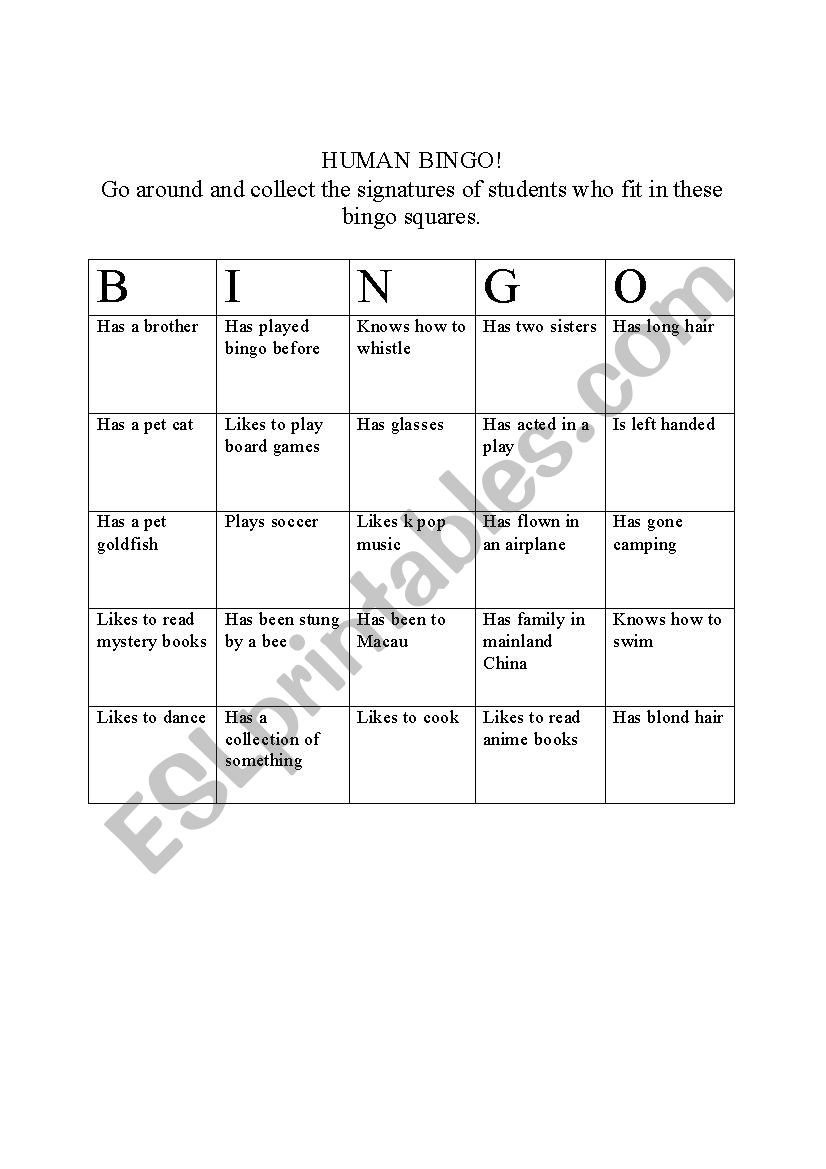 HUMAN BINGO!
Go around and collect the signatures of students who fit in these bingo squares.

| B | I | N | G | O |
|---|---|---|---|---|
| Has a brother | Has played bingo before | Knows how to whistle | Has two sisters | Has long hair |
| Has a pet cat | Likes to play board games | Has glasses | Has acted in a play | Is left handed |
| Has a pet goldfish | Plays soccer | Likes k pop music | Has flown in an airplane | Has gone camping |
| Likes to read mystery books | Has been stung by a bee | Has been to Macau | Has family in mainland China | Knows how to swim |
| Likes to dance | Has a collection of something | Likes to cook | Likes to read anime books | Has blond hair |

ESLprintables.com